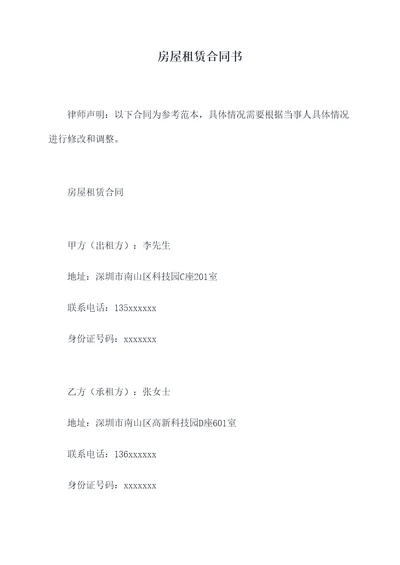 房屋租赁合同书

律师声明：以下合同为参考范本，具体情况需要根据当事人具体情况进行修改和调整。

房屋租赁合同

甲方（出租方）：李先生

地址：深圳市南山区科技园C座201室

联系电话：135xxxxxx

身份证号码：xxxxxxx

乙方（承租方）：张女士

地址：深圳市南山区高新科技园D座601室

联系电话：136xxxxxx

身份证号码：xxxxxxx